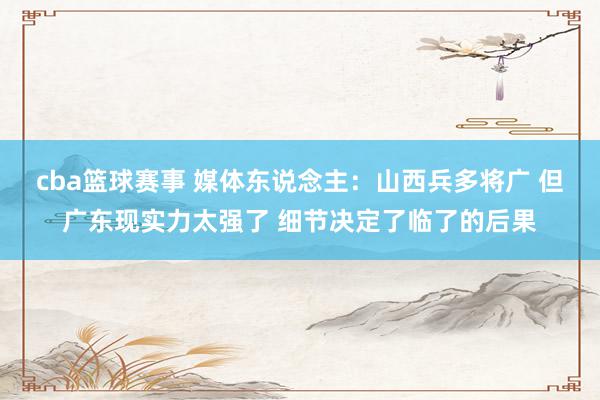 cba篮球赛事 媒体东说念主：山西兵多将广 但广东现实力太强了 细节决定了临了的后果